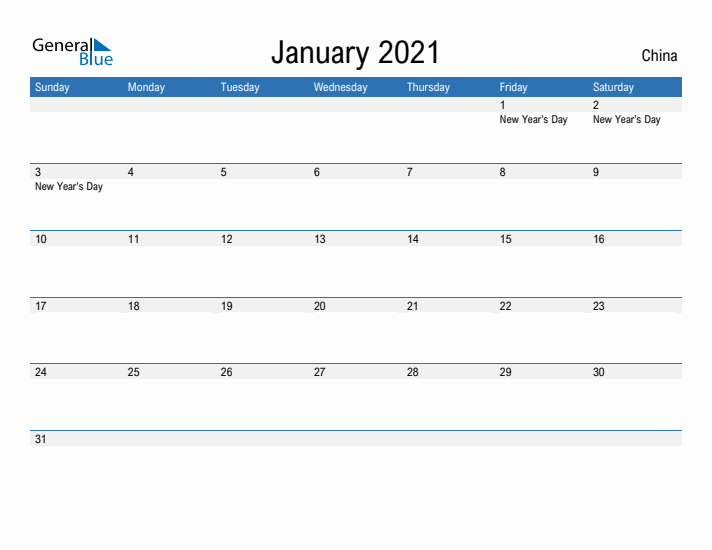 General Blue

January 2021

China

| Sunday | Monday | Tuesday | Wednesday | Thursday | Friday | Saturday |
|---|---|---|---|---|---|---|
| | | | | | 1 New Year's Day | 2 New Year's Day |
| 3 New Year's Day | 4 | 5 | 6 | 7 | 8 | 9 |
| 10 | 11 | 12 | 13 | 14 | 15 | 16 |
| 17 | 18 | 19 | 20 | 21 | 22 | 23 |
| 24 | 25 | 26 | 27 | 28 | 29 | 30 |
| 31 | | | | | | |